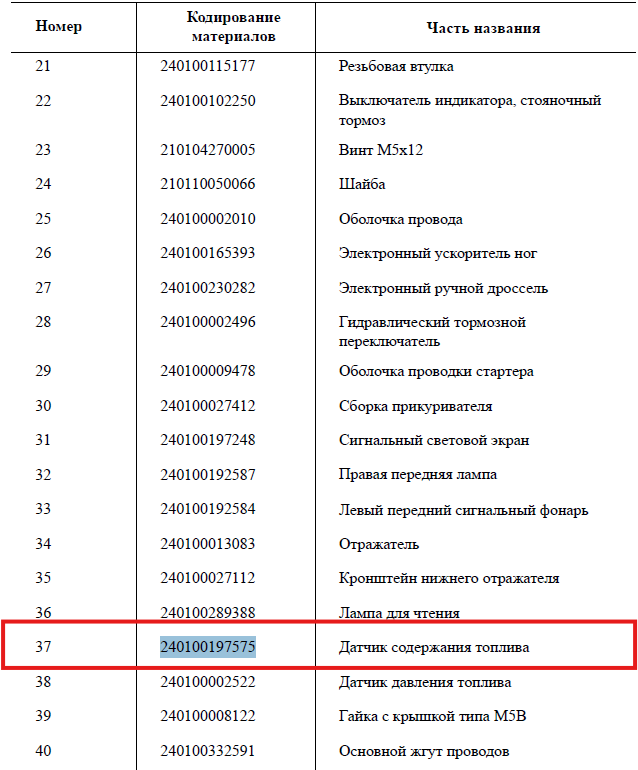 | Номер | Кодирование материалов | Часть названия |
|---|---|---|
| 21 | 240100115177 | Резьбовая втулка |
| 22 | 240100102250 | Выключатель индикатора, стояночный тормоз |
| 23 | 210104270005 | Винт M5x12 |
| 24 | 210110050066 | Шайба |
| 25 | 240100002010 | Оболочка провода |
| 26 | 240100165393 | Электронный ускоритель ног |
| 27 | 240100230282 | Электронный ручной дроссель |
| 28 | 240100002496 | Гидравлический тормозной переключатель |
| 29 | 240100009478 | Оболочка проводки стартера |
| 30 | 240100027412 | Сборка прикуривателя |
| 31 | 240100197248 | Сигнальный световой экран |
| 32 | 240100192587 | Правая передняя лампа |
| 33 | 240100192584 | Левый передний сигнальный фонарь |
| 34 | 240100013083 | Отражатель |
| 35 | 240100027112 | Кронштейн нижнего отражателя |
| 36 | 240100289388 | Лампа для чтения |
| 37 | 240100197575 | Датчик содержания топлива |
| 38 | 240100002522 | Датчик давления топлива |
| 39 | 240100008122 | Гайка с крышкой типа M5B |
| 40 | 240100332591 | Основной жгут проводов |